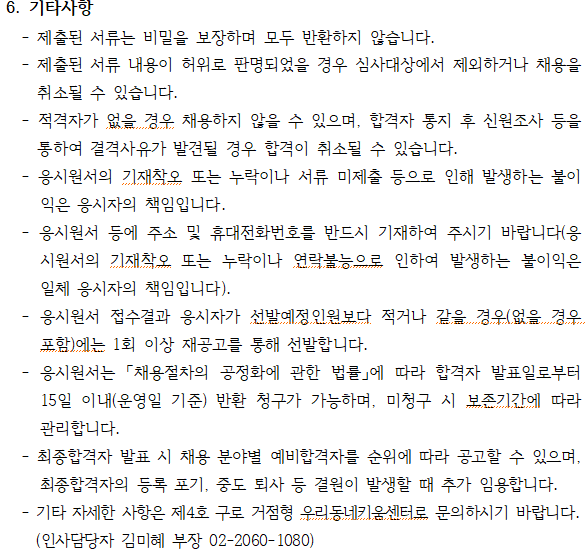 6. 기타사항

- 제출된 서류는 비밀을 보장하며 모두 반환하지 않습니다.
- 제출된 서류 내용이 허위로 판명되었을 경우 심사대상에서 제외하거나 채용을 취소될 수 있습니다.
- 적격자가 없을 경우 채용하지 않을 수 있으며, 합격자 통지 후 신원조사 등을 통하여 결격사유가 발견될 경우 합격이 취소될 수 있습니다.
- 응시원서의 기재착오 또는 누락이나 서류 미제출 등으로 인해 발생하는 불이익은 응시자의 책임입니다.
- 응시원서 등에 주소 및 휴대전화번호를 반드시 기재하여 주시기 바랍니다(응시원서의 기재착오 또는 누락이나 연락불능으로 인하여 발생하는 불이익은 일체 응시자의 책임입니다).
- 응시원서 접수결과 응시자가 선발예정인원보다 적거나 같을 경우(없을 경우 포함)에는 1회 이상 재공고를 통해 선발합니다.
- 응시원서는 「채용절차의 공정화에 관한 법률」에 따라 합격자 발표일로부터 15일 이내(운영일 기준) 반환 청구가 가능하며, 미청구 시 보존기간에 따라 관리합니다.
- 최종합격자 발표 시 채용 분야별 예비합격자를 순위에 따라 공고할 수 있으며, 최종합격자의 등록 포기, 중도 퇴사 등 결원이 발생할 때 추가 임용합니다.
- 기타 자세한 사항은 제4호 구로 거점형 우리동네키움센터로 문의하시기 바랍니다. (인사담당자 김미혜 부장 02-2060-1080)